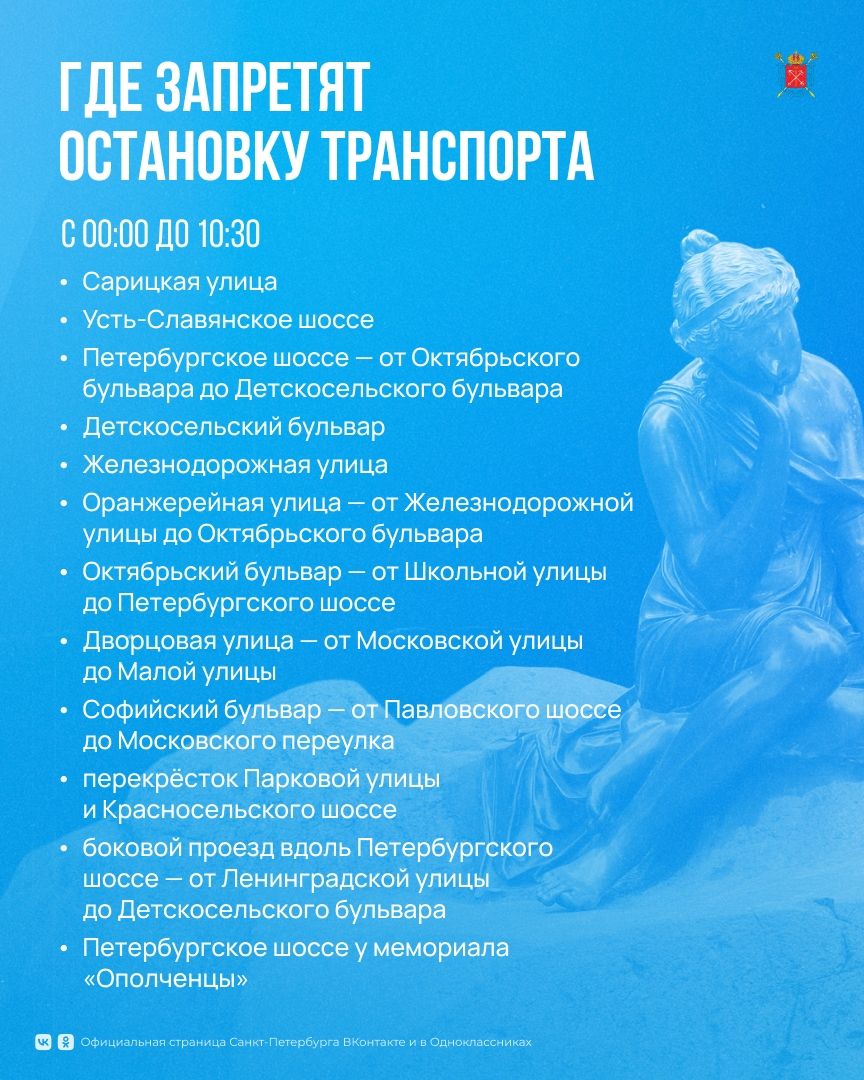 ГДЕ ЗАПРЕТЯТ ОСТАНОВКУ ТРАНСПОРТА

С 00:00 ДО 10:30

• Сарицкая улица
• Усть-Славянское шоссе
• Петербургское шоссе — от Октябрьского бульвара до Детскосельского бульвара
• Детскосельский бульвар
• Железнодорожная улица
• Оранжерейная улица — от Железнодорожной улицы до Октябрьского бульвара
• Октябрьский бульвар — от Школьной улицы до Петербургского шоссе
• Дворцовая улица — от Московской улицы до Малой улицы
• Софийский бульвар — от Павловского шоссе до Московского переулка
• перекрёсток Парковой улицы и Красносельского шоссе
• боковой проезд вдоль Петербургского шоссе — от Ленинградской улицы до Детскосельского бульвара
• Петербургское шоссе у мемориала «Ополченцы»

Официальная страница Санкт-Петербурга ВКонтакте и в Одноклассниках